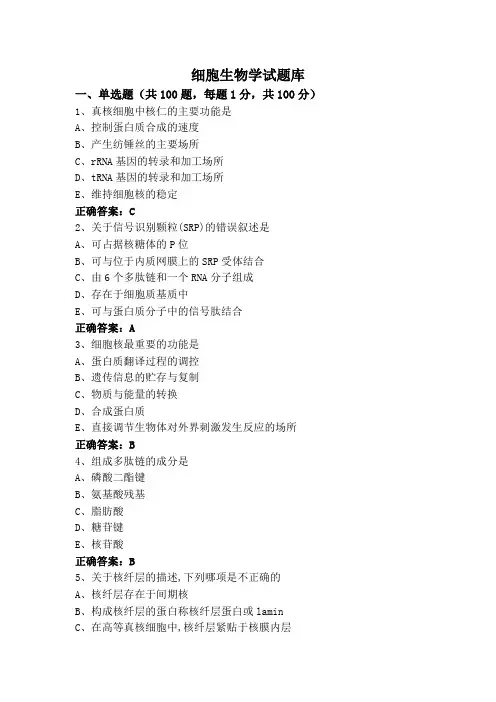 细胞生物学试题库

一、单选题（共 100 题，每题 1 分，共 100 分）

1、真核细胞中核仁的主要功能是
A、控制蛋白质合成的速度
B、产生纺锤丝的主要场所
C、rRNA 基因的转录和加工场所
D、tRNA 基因的转录和加工场所
E、维持细胞核的稳定
正确答案：C

2、关于信号识别颗粒(SRP)的错误叙述是
A、可占据核糖体的 P 位
B、可与位于内质网膜上的 SRP 受体结合
C、由 6 个多肽链和一个 RNA 分子组成
D、存在于细胞质基质中
E、可与蛋白质分子中的信号肽结合
正确答案：A

3、细胞核最重要的功能是
A、蛋白质翻译过程的调控
B、遗传信息的贮存与复制
C、物质与能量的转换
D、合成蛋白质
E、直接调节生物体对外界刺激发生反应的场所
正确答案：B

4、组成多肽链的成分是
A、磷酸二酯键
B、氨基酸残基
C、脂肪酸
D、糖苷键
E、核苷酸
正确答案：B

5、关于核纤层的描述,下列哪项是不正确的
A、核纤层存在于间期核
B、构成核纤层的蛋白称核纤层蛋白或 lamin
C、在高等真核细胞中,核纤层紧贴于核膜内层